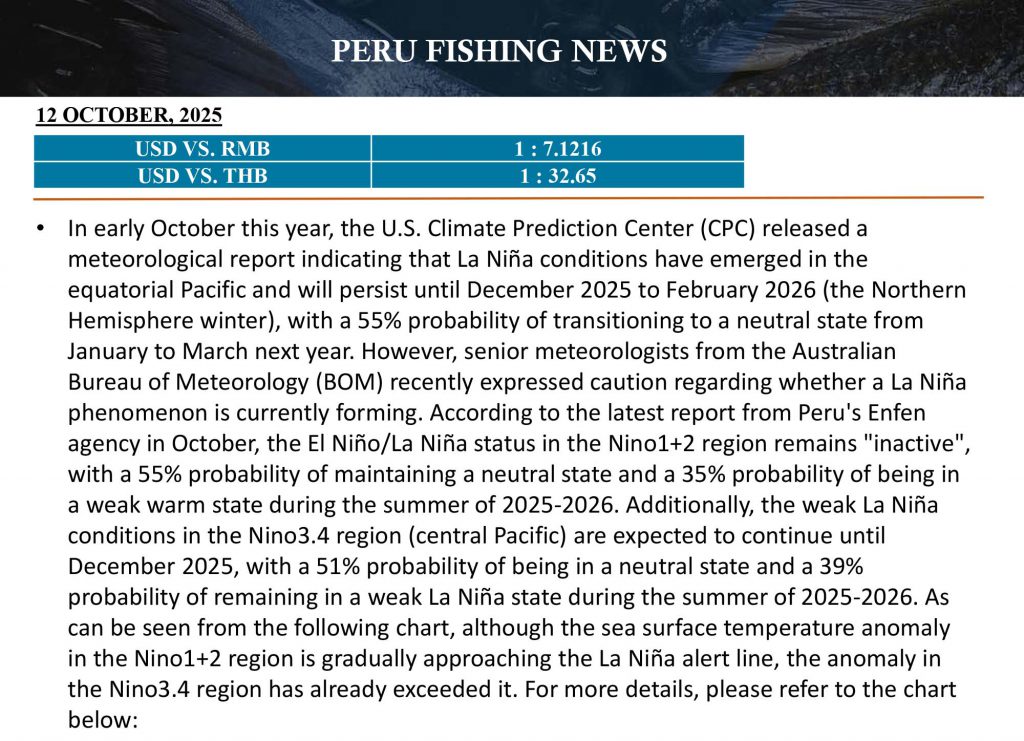 PERU FISHING NEWS

12 OCTOBER, 2025

| USD VS. RMB | 1 : 7.1216 |
|---|---|
| USD VS. THB | 1 : 32.65 |

• In early October this year, the U.S. Climate Prediction Center (CPC) released a meteorological report indicating that La Niña conditions have emerged in the equatorial Pacific and will persist until December 2025 to February 2026 (the Northern Hemisphere winter), with a 55% probability of transitioning to a neutral state from January to March next year. However, senior meteorologists from the Australian Bureau of Meteorology (BOM) recently expressed caution regarding whether a La Niña phenomenon is currently forming. According to the latest report from Peru's Enfen agency in October, the El Niño/La Niña status in the Nino1+2 region remains "inactive", with a 55% probability of maintaining a neutral state and a 35% probability of being in a weak warm state during the summer of 2025-2026. Additionally, the weak La Niña conditions in the Nino3.4 region (central Pacific) are expected to continue until December 2025, with a 51% probability of being in a neutral state and a 39% probability of remaining in a weak La Niña state during the summer of 2025-2026. As can be seen from the following chart, although the sea surface temperature anomaly in the Nino1+2 region is gradually approaching the La Niña alert line, the anomaly in the Nino3.4 region has already exceeded it. For more details, please refer to the chart below: